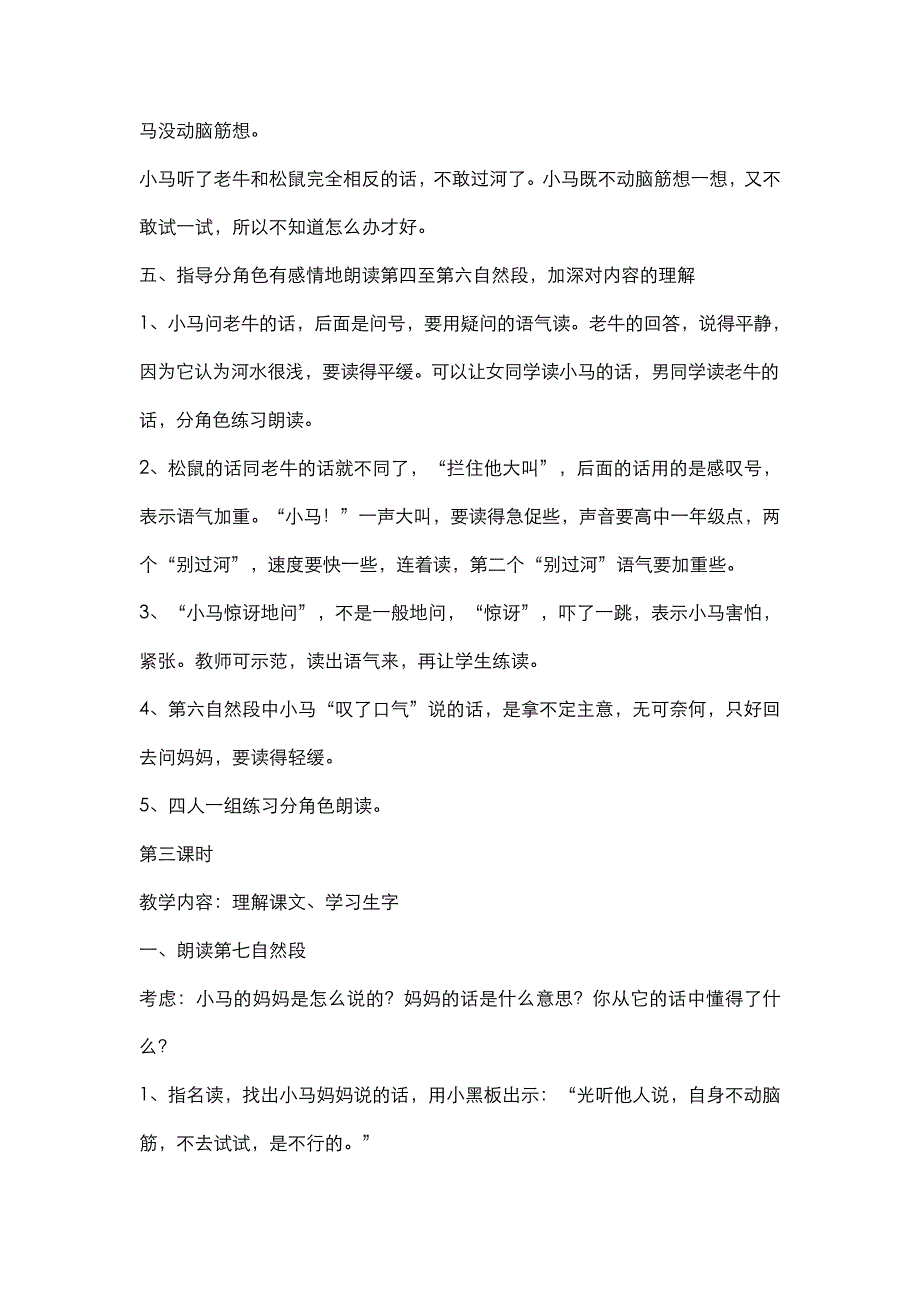 马没动脑筋想。

小马听了老牛和松鼠完全相反的话，不敢过河了。小马既不动脑筋想一想，又不敢试一试，所以不知道怎么办才好。

五、指导分角色有感情地朗读第四至第六自然段，加深对内容的理解

1、小马问老牛的话，后面是问号，要用疑问的语气读。老牛的回答，说得平静，因为它认为河水很浅，要读得平缓。可以让女同学读小马的话，男同学读老牛的话，分角色练习朗读。

2、松鼠的话同老牛的话就不同了，“拦住他大叫”，后面的话用的是感叹号，表示语气加重。“小马！”一声大叫，要读得急促些，声音要高中一年级点，两个“别过河”，速度要快一些，连着读，第二个“别过河”语气要加重些。

3、“小马惊讶地问”，不是一般地问，“惊讶”，吓了一跳，表示小马害怕，紧张。教师可示范，读出语气来，再让学生练读。

4、第六自然段中小马“叹了口气”说的话，是拿不定主意，无可奈何，只好回去问妈妈，要读得轻缓。

5、四人一组练习分角色朗读。

第三课时

教学内容：理解课文、学习生字

一、朗读第七自然段

考虑：小马的妈妈是怎么说的？妈妈的话是什么意思？你从它的话中懂得了什么？

1、指名读，找出小马妈妈说的话，用小黑板出示：“光听他人说，自身不动脑筋，不去试试，是不行的。”